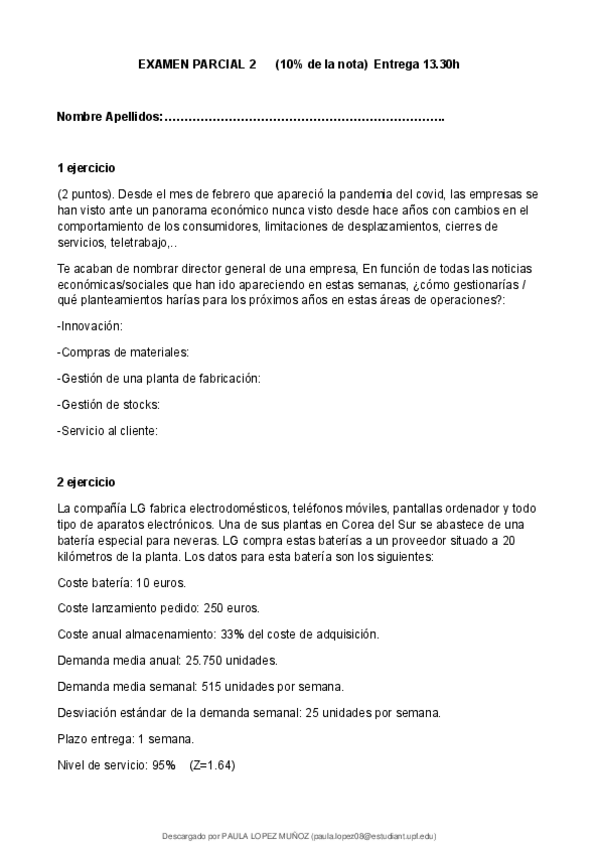 EXAMEN PARCIAL 2 (10% de la nota) Entrega 13.30h

Nombre Apellidos:…………………………………………………………….

1 ejercicio

(2 puntos). Desde el mes de febrero que apareció la pandemia del covid, las empresas se han visto ante un panorama económico nunca visto desde hace años con cambios en el comportamiento de los consumidores, limitaciones de desplazamientos, cierres de servicios, teletrabajo,..

Te acaban de nombrar director general de una empresa, En función de todas las noticias económicas/sociales que han ido apareciendo en estas semanas, ¿cómo gestionarías / qué planteamientos harías para los próximos años en estas áreas de operaciones?:

-Innovación:

-Compras de materiales:

-Gestión de una planta de fabricación:

-Gestión de stocks:

-Servicio al cliente:

2 ejercicio

La compañía LG fabrica electrodomésticos, teléfonos móviles, pantallas ordenador y todo tipo de aparatos electrónicos. Una de sus plantas en Corea del Sur se abastece de una batería especial para neveras. LG compra estas baterías a un proveedor situado a 20 kilómetros de la planta. Los datos para esta batería son los siguientes:

Coste batería: 10 euros.

Coste lanzamiento pedido: 250 euros.

Coste anual almacenamiento: 33% del coste de adquisición.

Demanda media anual: 25.750 unidades.

Demanda media semanal: 515 unidades por semana.

Desviación estándar de la demanda semanal: 25 unidades por semana.

Plazo entrega: 1 semana.

Nivel de servicio: 95% (Z=1.64)

Descargado por PAULA LOPEZ MUÑOZ (paula.lopez08@estudiant.upf.edu)